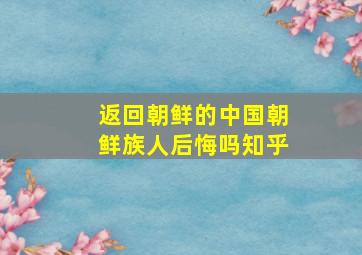 返回朝鲜的中国朝鲜族人后悔吗知乎